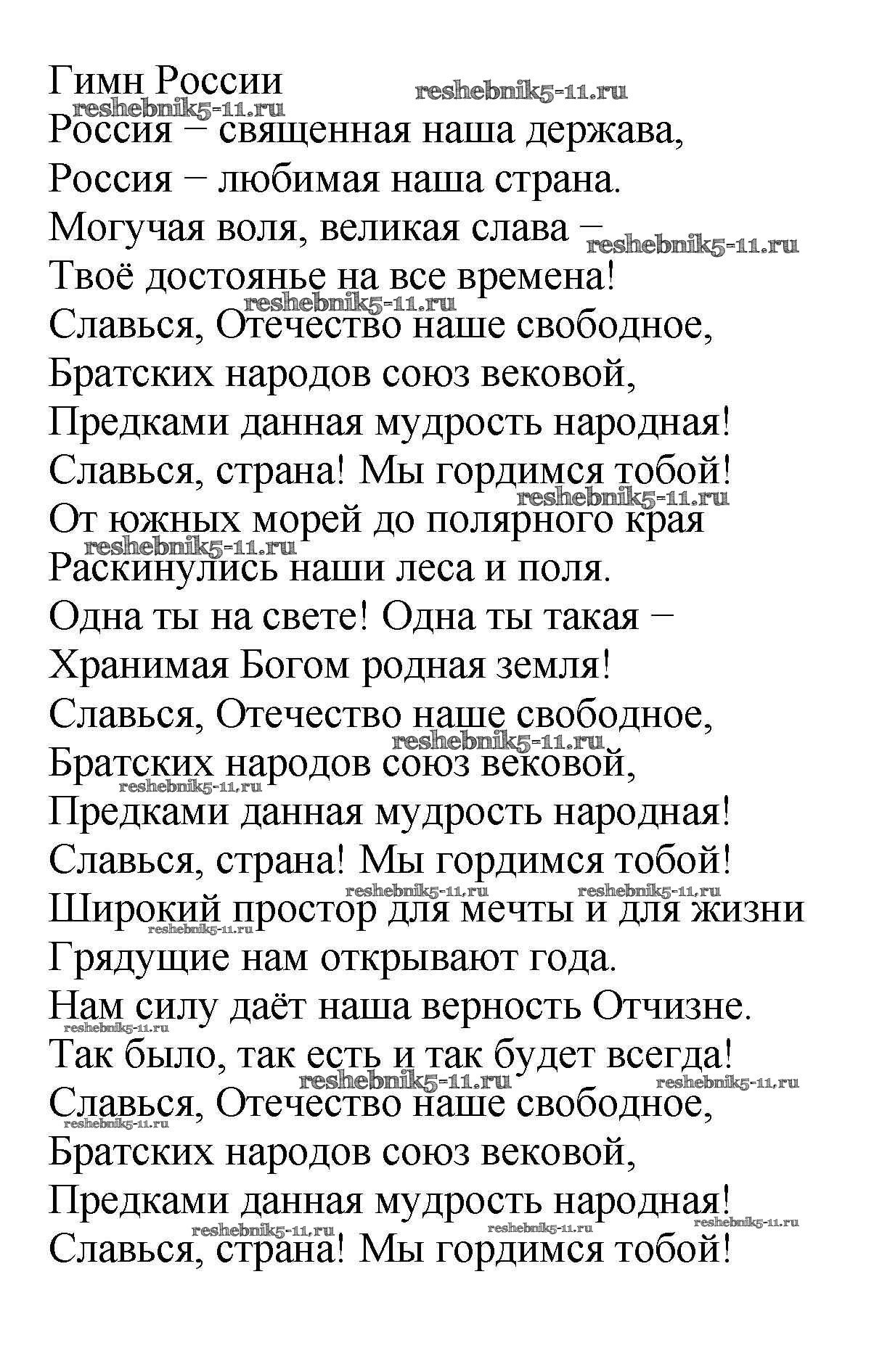 Гимн России reshebnik5-11.ru
reshebnik5-11.ru
Россия – священная наша держава,
Россия – любимая наша страна.
Могучая воля, великая слава – reshebnik5-11.ru
Твоё достоянье на все времена!
reshebnik5-11.ru
Славься, Отечество наше свободное,
Братских народов союз вековой,
Предками данная мудрость народная!
Славься, страна! Мы гордимся тобой!
reshebnik5-11.ru
От южных морей до полярного края
reshebnik5-11.ru
Раскинулись наши леса и поля.
Одна ты на свете! Одна ты такая –
Хранимая Богом родная земля!
Славься, Отечество наше свободное,
reshebnik5-11.ru
Братских народов союз вековой,
reshebnik5-11.ru
Предками данная мудрость народная!
Славься, страна! Мы гордимся тобой!
reshebnik5-11.ru reshebnik5-11.ru
Широкий простор для мечты и для жизни
reshebnik5-11.ru
Грядущие нам открывают года.
Нам силу даёт наша верность Отчизне.
reshebnik5-11.ru
Так было, так есть и так будет всегда!
reshebnik5-11.ru reshebnik5-11.ru
Славься, Отечество наше свободное,
reshebnik5-11.ru
Братских народов союз вековой,
Предками данная мудрость народная!
reshebnik5-11.ru reshebnik5-11.ru reshebnik5-11.ru
Славься, страна! Мы гордимся тобой!